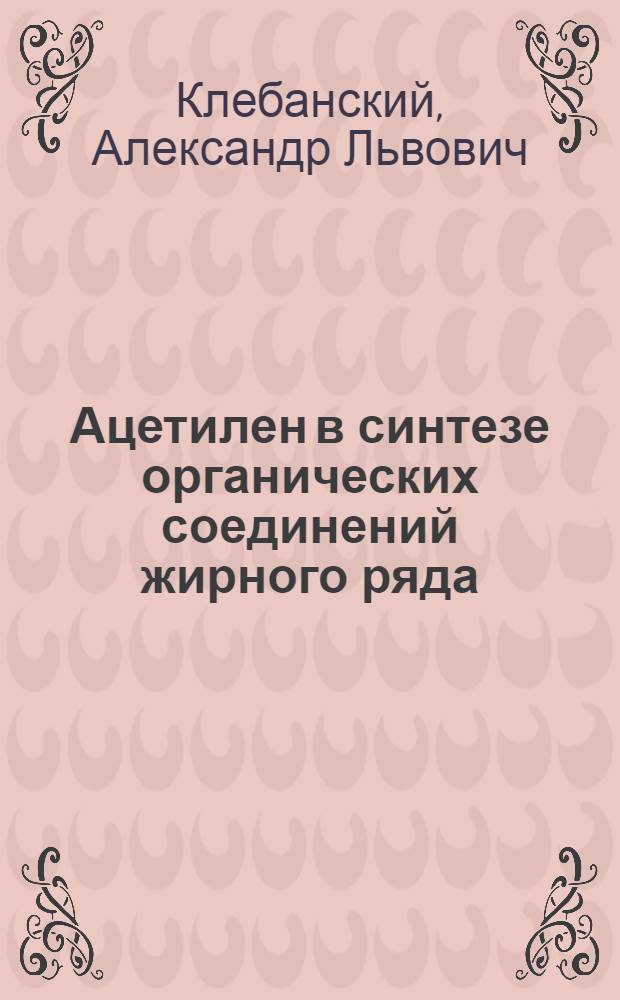 Клебанский, Александр Львович

Ацетилен в синтезе органических соединений жирного ряда